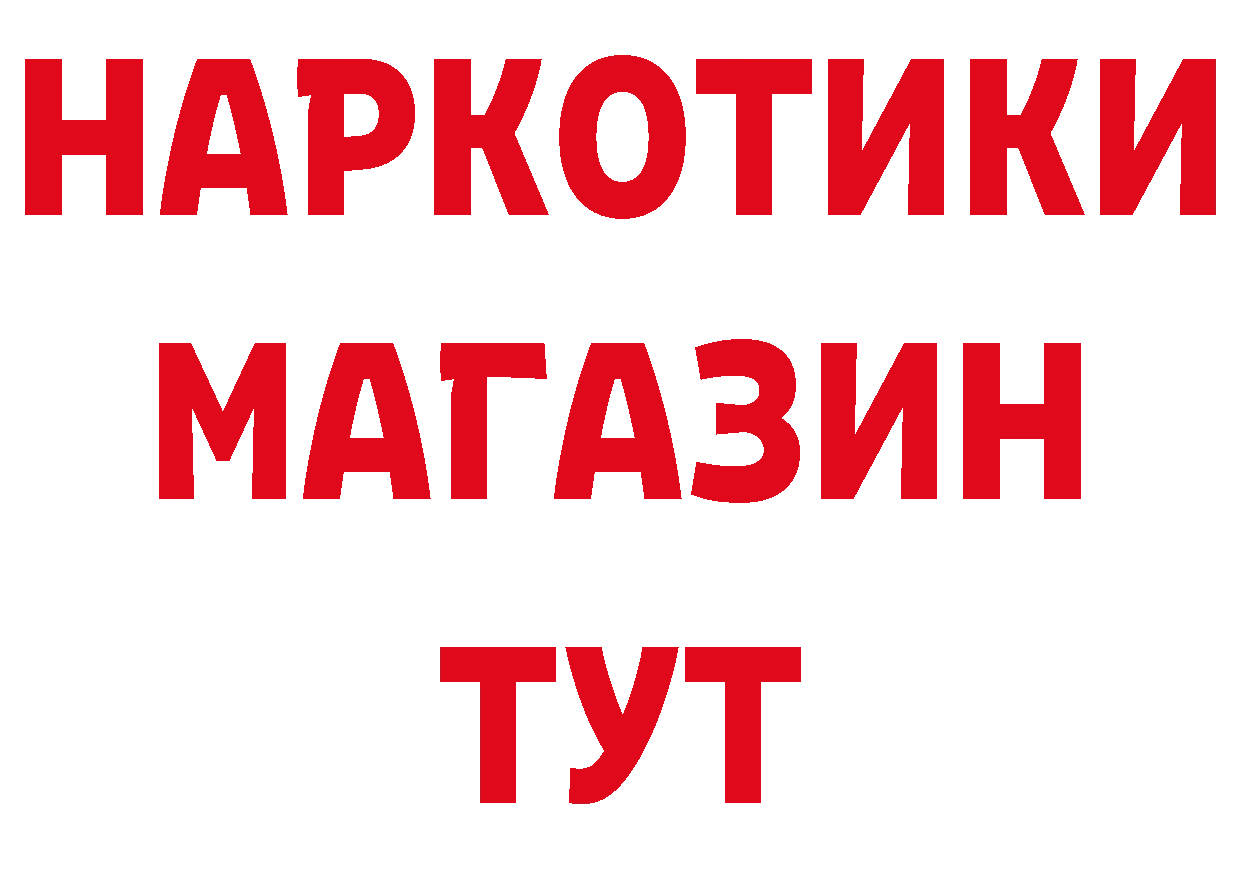 НАРКОТИКИ
МАГАЗИН
ТУТ